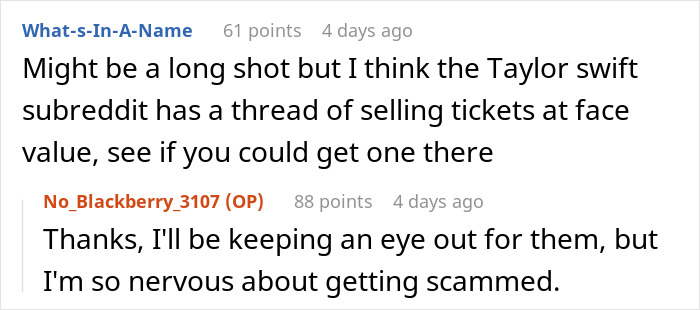 What-s-In-A-Name 61 points 4 days ago
Might be a long shot but I think the Taylor swift subreddit has a thread of selling tickets at face value, see if you could get one there

No_Blackberry_3107 (OP) 88 points 4 days ago
Thanks, I'll be keeping an eye out for them, but I'm so nervous about getting scammed.